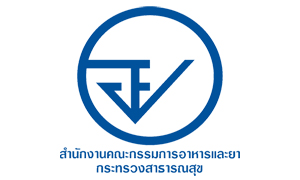 สำนักงานคณะกรรมการอาหารและยา
กระทรวงสาธารณสุข